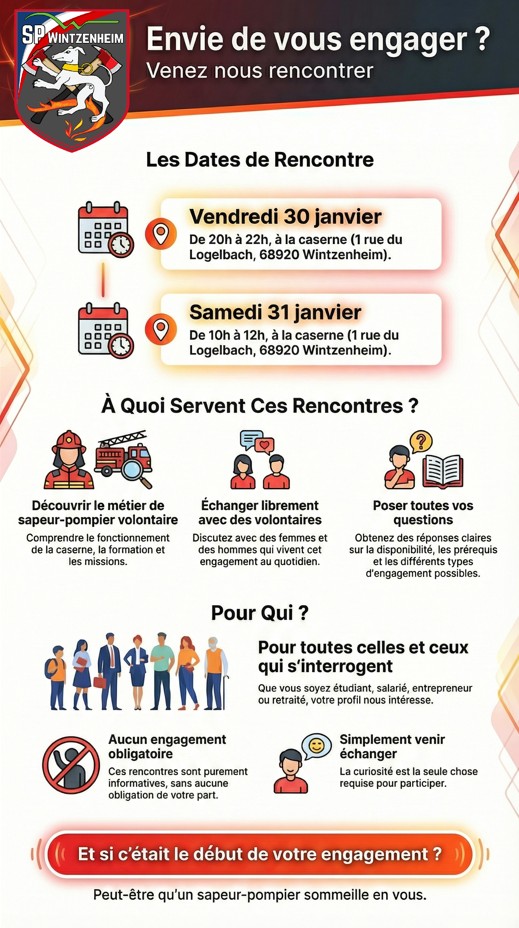 SP WINTZENHEIM

Envie de vous engager ?
Venez nous rencontrer

Les Dates de Rencontre

Vendredi 30 janvier
De 20h à 22h, à la caserne (1 rue du Logelbach, 68920 Wintzenheim).

Samedi 31 janvier
De 10h à 12h, à la caserne (1 rue du Logelbach, 68920 Wintzenheim).

À Quoi Servent Ces Rencontres ?

Découvrir le métier de sapeur-pompier volontaire
Comprendre le fonctionnement de la caserne, la formation et les missions.

Échanger librement avec des volontaires
Discutez avec des femmes et des hommes qui vivent cet engagement au quotidien.

Poser toutes vos questions
Obtenez des réponses claires sur la disponibilité, les prérequis et les différents types d'engagement possibles.

Pour Qui ?

Pour toutes celles et ceux qui s'interrogent
Que vous soyez étudiant, salarié, entrepreneur ou retraité, votre profil nous intéresse.

Aucun engagement obligatoire
Ces rencontres sont purement informatives, sans aucune obligation de votre part.

Simplement venir échanger
La curiosité est la seule chose requise pour participer.

Et si c'était le début de votre engagement ?

Peut-être qu'un sapeur-pompier sommeille en vous.